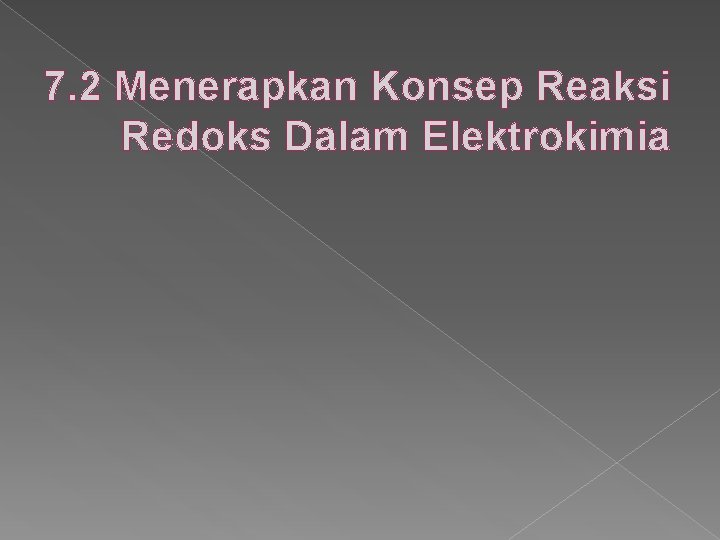 7.2 Menerapkan Konsep Reaksi Redoks Dalam Elektrokimia